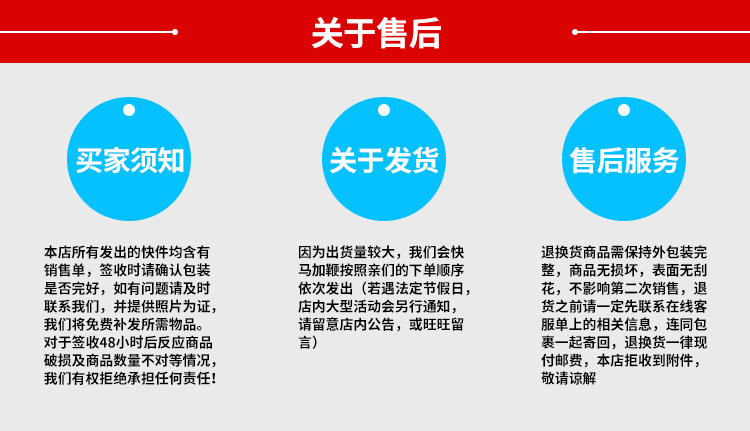 关于售后

买家须知

本店所有发出的快件均含有销售单，签收时请确认包装是否完好，如有问题请及时联系我们，并提供照片为证，我们将免费补发所需物品。对于签收48小时后反应商品破损及商品数量不对等情况，我们有权拒绝承担任何责任！

关于发货

因为出货量较大，我们会快马加鞭按照亲们的下单顺序依次发出（若遇法定节假日，店内大型活动会另行通知，请留意店内公告，或旺旺留言）

售后服务

退换货商品需保持外包装完整，商品无损坏，表面无刮花，不影响第二次销售，退货之前请一定先联系在线客服单上的相关信息，连同包裹一起寄回，退换货一律现付邮费，本店拒收到附件，敬请谅解